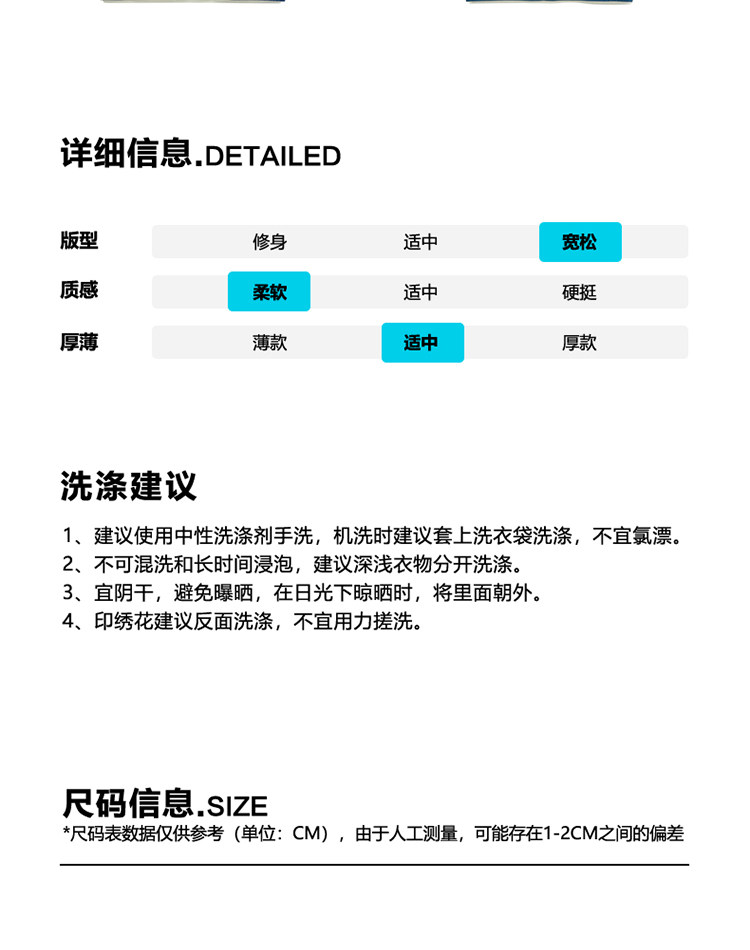 详细信息.DETAILED

| 版型 | 修身 | 适中 | 宽松 |
|---|---|---|---|
| 质感 | 柔软 | 适中 | 硬挺 |
| 厚薄 | 薄款 | 适中 | 厚款 |

洗涤建议

1、建议使用中性洗涤剂手洗，机洗时建议套上洗衣袋洗涤，不宜氯漂。
2、不可混洗和长时间浸泡，建议深浅衣物分开洗涤。
3、宜阴干，避免曝晒，在日光下晾晒时，将里面朝外。
4、印绣花建议反面洗涤，不宜用力搓洗。

尺码信息.SIZE
*尺码表数据仅供参考（单位：CM），由于人工测量，可能存在1-2CM之间的偏差